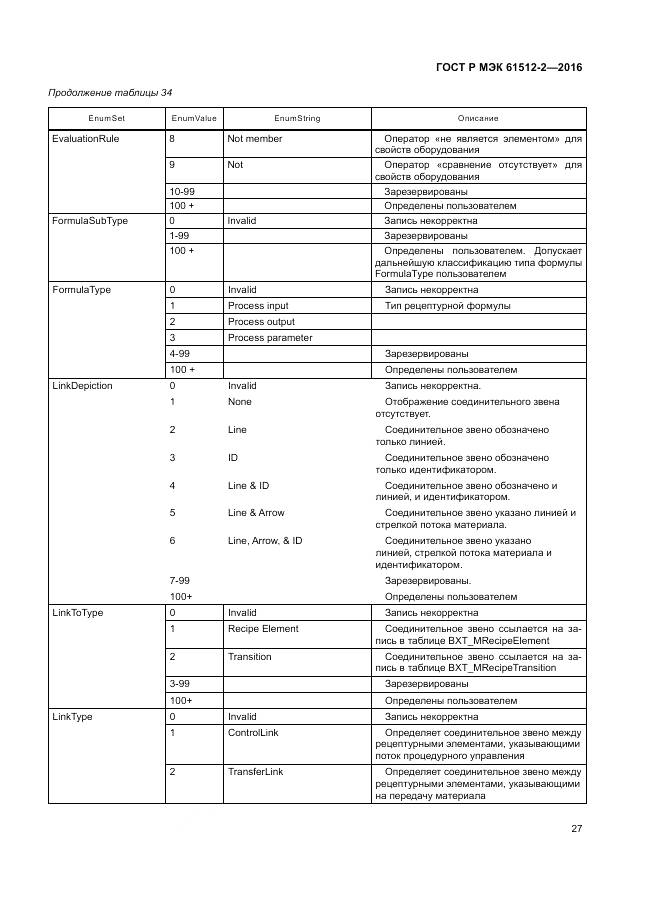 ГОСТ Р МЭК 61512-2—2016

Продолжение таблицы 34

| EnumSet | EnumValue | EnumString | Описание |
|---|---|---|---|
| EvaluationRule | 8 | Not member | Оператор «не является элементом» для свойств оборудования |
| | 9 | Not | Оператор «сравнение отсутствует» для свойств оборудования |
| | 10-99 | | Зарезервированы |
| | 100 + | | Определены пользователем |
| FormulaSubType | 0 | Invalid | Запись некорректна |
| | 1-99 | | Зарезервированы |
| | 100 + | | Определены пользователем. Допускает дальнейшую классификацию типа формулы FormulaType пользователем |
| FormulaType | 0 | Invalid | Запись некорректна |
| | 1 | Process input | Тип рецептурной формулы |
| | 2 | Process output | |
| | 3 | Process parameter | |
| | 4-99 | | Зарезервированы |
| | 100 + | | Определены пользователем |
| LinkDepiction | 0 | Invalid | Запись некорректна. |
| | 1 | None | Отображение соединительного звена отсутствует. |
| | 2 | Line | Соединительное звено обозначено только линией. |
| | 3 | ID | Соединительное звено обозначено только идентификатором. |
| | 4 | Line & ID | Соединительное звено обозначено и линией, и идентификатором. |
| | 5 | Line & Arrow | Соединительное звено указано линией и стрелкой потока материала. |
| | 6 | Line, Arrow, & ID | Соединительное звено указано линией, стрелкой потока материала и идентификатором. |
| | 7-99 | | Зарезервированы. |
| | 100+ | | Определены пользователем |
| LinkToType | 0 | Invalid | Запись некорректна |
| | 1 | Recipe Element | Соединительное звено ссылается на запись в таблице BXT_MRecipeElement |
| | 2 | Transition | Соединительное звено ссылается на запись в таблице BXT_MRecipeTransition |
| | 3-99 | | Зарезервированы |
| | 100+ | | Определены пользователем |
| LinkType | 0 | Invalid | Запись некорректна |
| | 1 | ControlLink | Определяет соединительное звено между рецептурными элементами, указывающими поток процедурного управления |
| | 2 | TransferLink | Определяет соединительное звено между рецептурными элементами, указывающими на передачу материала |

27